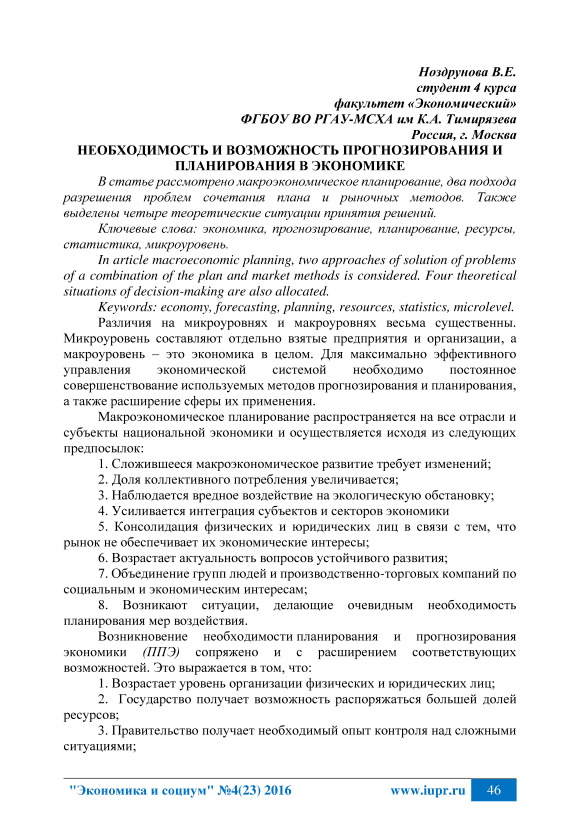 Ноздрунова В.Е.
студент 4 курса
факультет «Экономический»
ФГБОУ ВО РГАУ-МСХА им К.А. Тимирязева
Россия, г. Москва

НЕОБХОДИМОСТЬ И ВОЗМОЖНОСТЬ ПРОГНОЗИРОВАНИЯ И ПЛАНИРОВАНИЯ В ЭКОНОМИКЕ

В статье рассмотрено макроэкономическое планирование, два подхода разрешения проблем сочетания плана и рыночных методов. Также выделены четыре теоретические ситуации принятия решений.

Ключевые слова: экономика, прогнозирование, планирование, ресурсы, статистика, микроуровень.

In article macroeconomic planning, two approaches of solution of problems of a combination of the plan and market methods is considered. Four theoretical situations of decision-making are also allocated.

Keywords: economy, forecasting, planning, resources, statistics, microlevel.

Различия на микроуровнях и макроуровнях весьма существенны. Микроуровень составляют отдельно взятые предприятия и организации, а макроуровень – это экономика в целом. Для максимально эффективного управления экономической системой необходимо постоянное совершенствование используемых методов прогнозирования и планирования, а также расширение сферы их применения.

Макроэкономическое планирование распространяется на все отрасли и субъекты национальной экономики и осуществляется исходя из следующих предпосылок:

1. Сложившееся макроэкономическое развитие требует изменений;

2. Доля коллективного потребления увеличивается;

3. Наблюдается вредное воздействие на экологическую обстановку;

4. Усиливается интеграция субъектов и секторов экономики

5. Консолидация физических и юридических лиц в связи с тем, что рынок не обеспечивает их экономические интересы;

6. Возрастает актуальность вопросов устойчивого развития;

7. Объединение групп людей и производственно-торговых компаний по социальным и экономическим интересам;

8. Возникают ситуации, делающие очевидным необходимость планирования мер воздействия.

Возникновение необходимости планирования и прогнозирования экономики (ППЭ) сопряжено и с расширением соответствующих возможностей. Это выражается в том, что:

1. Возрастает уровень организации физических и юридических лиц;

2. Государство получает возможность распоряжаться большей долей ресурсов;

3. Правительство получает необходимый опыт контроля над сложными ситуациями;

"Экономика и социум" №4(23) 2016     www.iupr.ru     46